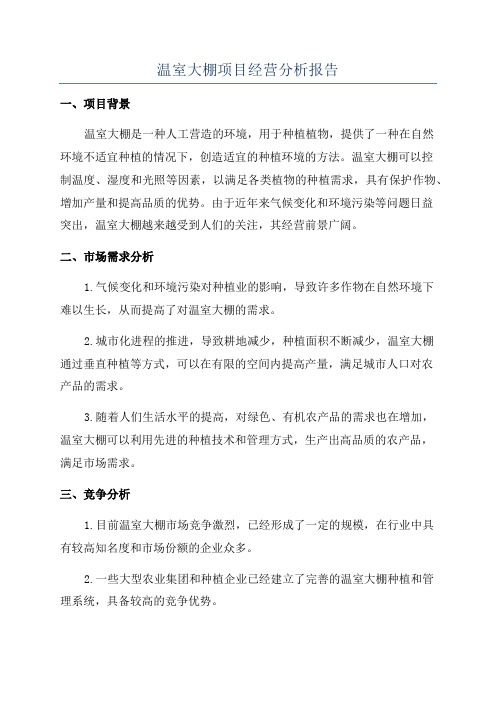 温室大棚项目经营分析报告

一、项目背景

温室大棚是一种人工营造的环境，用于种植植物，提供了一种在自然环境不适宜种植的情况下，创造适宜的种植环境的方法。温室大棚可以控制温度、湿度和光照等因素，以满足各类植物的种植需求，具有保护作物、增加产量和提高品质的优势。由于近年来气候变化和环境污染等问题日益突出，温室大棚越来越受到人们的关注，其经营前景广阔。

二、市场需求分析

1.气候变化和环境污染对种植业的影响，导致许多作物在自然环境下难以生长，从而提高了对温室大棚的需求。

2.城市化进程的推进，导致耕地减少，种植面积不断减少，温室大棚通过垂直种植等方式，可以在有限的空间内提高产量，满足城市人口对农产品的需求。

3.随着人们生活水平的提高，对绿色、有机农产品的需求也在增加，温室大棚可以利用先进的种植技术和管理方式，生产出高品质的农产品，满足市场需求。

三、竞争分析

1.目前温室大棚市场竞争激烈，已经形成了一定的规模，在行业中具有较高知名度和市场份额的企业众多。

2.一些大型农业集团和种植企业已经建立了完善的温室大棚种植和管理系统，具备较高的竞争优势。